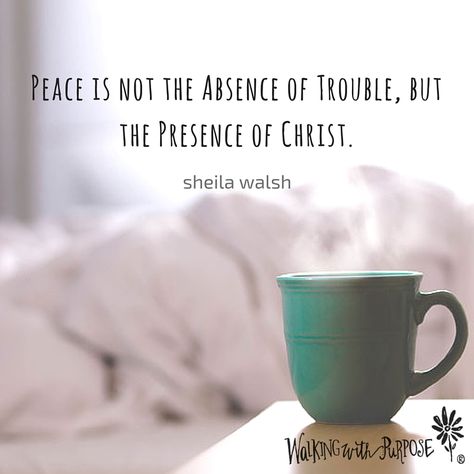 PEACE IS NOT THE ABSENCE OF TROUBLE, BUT THE PRESENCE OF CHRIST.

sheila walsh

WALKING with PURPOSE ®